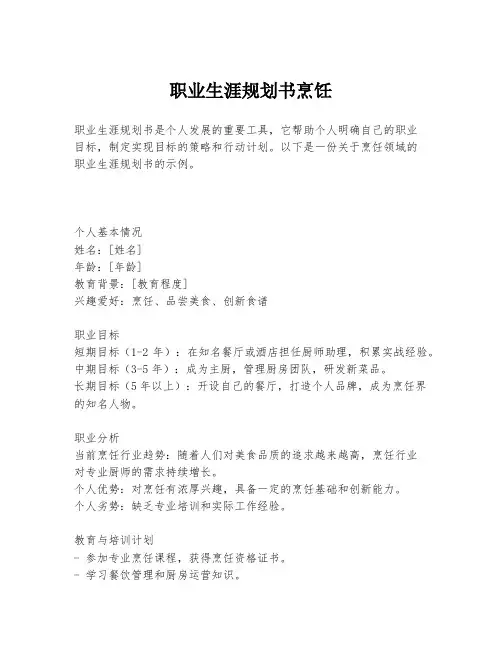 职业生涯规划书烹饪

职业生涯规划书是个人发展的重要工具，它帮助个人明确自己的职业目标，制定实现目标的策略和行动计划。以下是一份关于烹饪领域的职业生涯规划书的示例。

个人基本情况
姓名：[姓名]
年龄：[年龄]
教育背景：[教育程度]
兴趣爱好：烹饪、品尝美食、创新食谱

职业目标
短期目标（1-2 年）：在知名餐厅或酒店担任厨师助理，积累实战经验。
中期目标（3-5 年）：成为主厨，管理厨房团队，研发新菜品。
长期目标（5 年以上）：开设自己的餐厅，打造个人品牌，成为烹饪界的知名人物。

职业分析
当前烹饪行业趋势：随着人们对美食品质的追求越来越高，烹饪行业对专业厨师的需求持续增长。
个人优势：对烹饪有浓厚兴趣，具备一定的烹饪基础和创新能力。
个人劣势：缺乏专业培训和实际工作经验。

教育与培训计划
- 参加专业烹饪课程，获得烹饪资格证书。
- 学习餐饮管理和厨房运营知识。